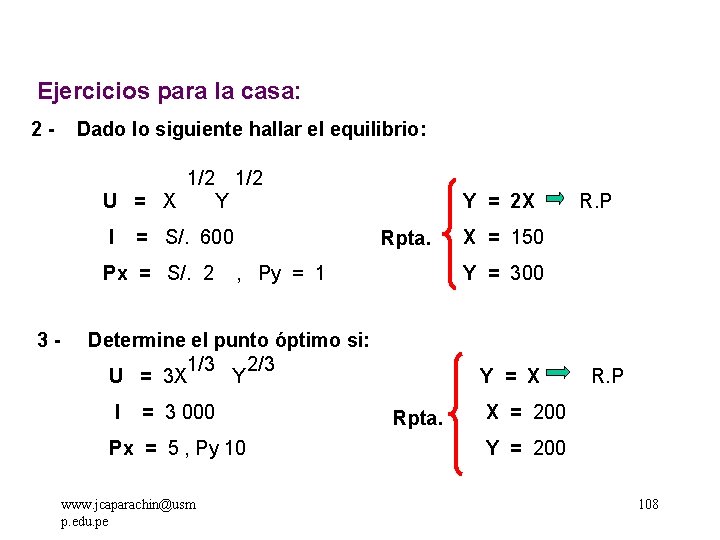 Ejercicios para la casa:

2 - Dado lo siguiente hallar el equilibrio:

$U = X^{1/2} Y^{1/2}$

I = S/. 600

Px = S/. 2 , Py = 1

Rpta.

Y = 2X ⇨ R.P

X = 150

Y = 300

3 - Determine el punto óptimo si:

$U = 3X^{1/3} Y^{2/3}$

I = 3 000

Px = 5 , Py 10

Rpta.

Y = X ⇨ R.P

X = 200

Y = 200

www.jcaparachin@usmp.edu.pe

108